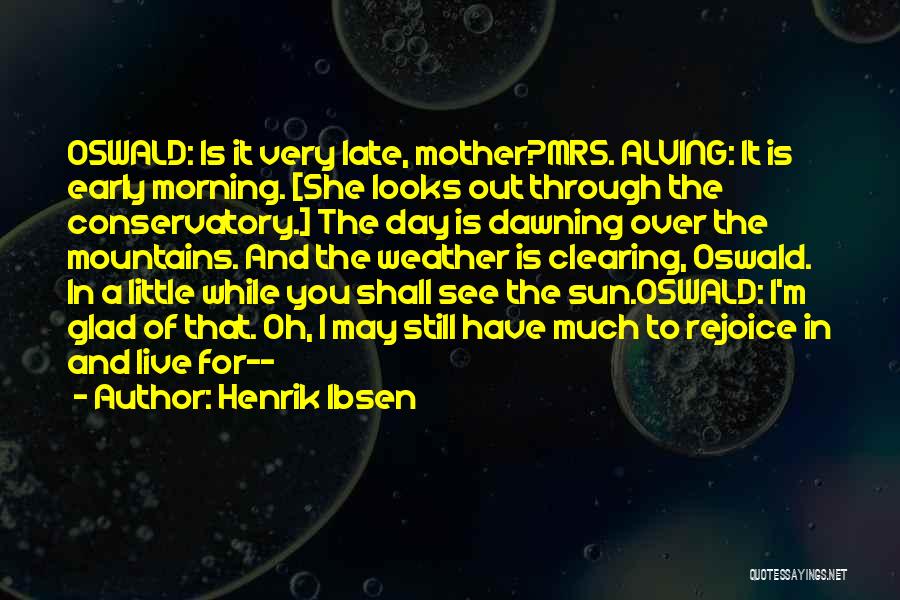 OSWALD: Is it very late, mother?MRS. ALVING: It is early morning. [She looks out through the conservatory.] The day is dawning over the mountains. And the weather is clearing, Oswald. In a little while you shall see the sun.OSWALD: I'm glad of that. Oh, I may still have much to rejoice in and live for--

- Author: Henrik Ibsen

QUOTESSAYINGS.NET